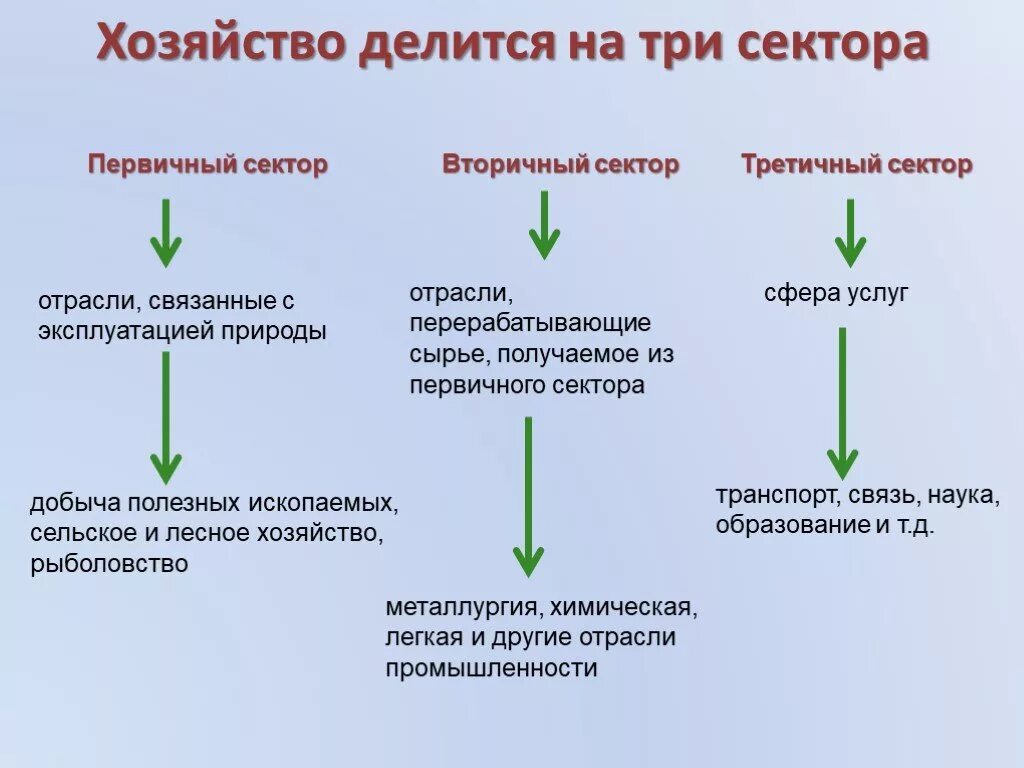 Хозяйство делится на три сектора

Первичный сектор

отрасли, связанные с эксплуатацией природы

добыча полезных ископаемых, сельское и лесное хозяйство, рыболовство

Вторичный сектор

отрасли, перерабатывающие сырье, получаемое из первичного сектора

металлургия, химическая, легкая и другие отрасли промышленности

Третичный сектор

сфера услуг

транспорт, связь, наука, образование и т.д.